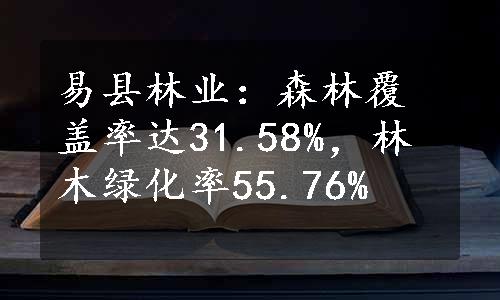 易县林业：森林覆盖率达31.58%，林木绿化率55.76%